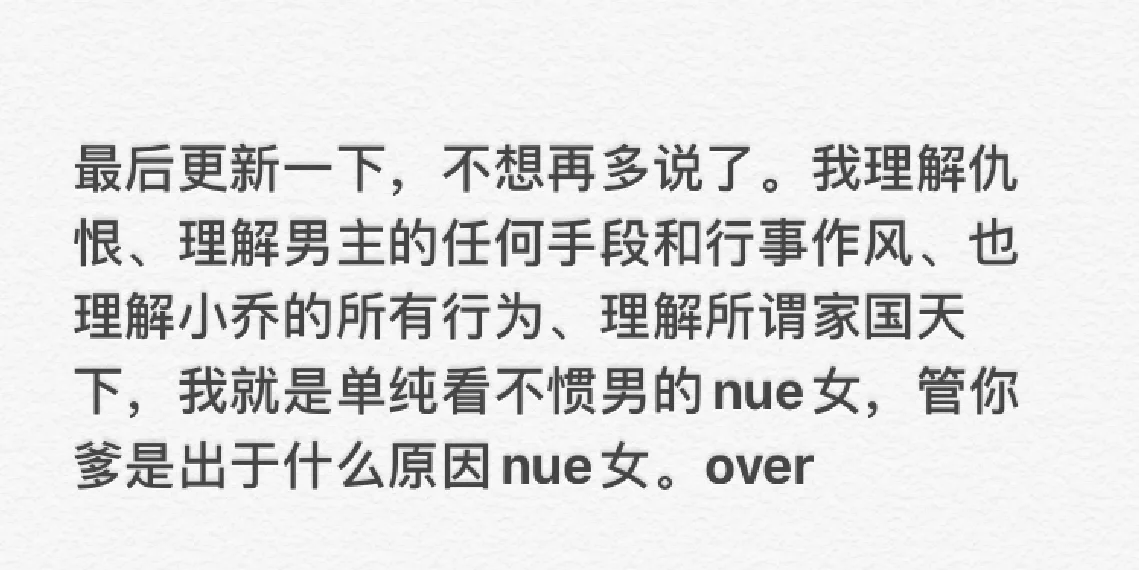 最后更新一下，不想再多说了。我理解仇恨、理解男主的任何手段和行事作风、也理解小乔的所有行为、理解所谓家国天下，我就是单纯看不惯男的nue女，管你爹是出于什么原因nue女。over